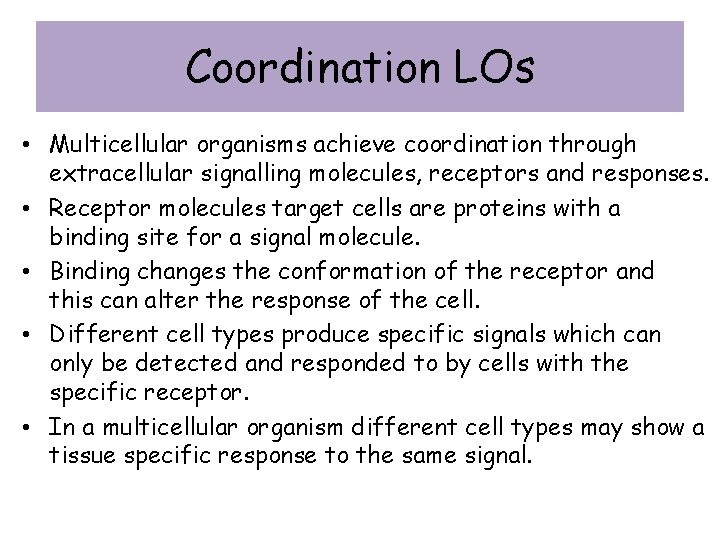 Coordination LOs

• Multicellular organisms achieve coordination through extracellular signalling molecules, receptors and responses.

• Receptor molecules target cells are proteins with a binding site for a signal molecule.

• Binding changes the conformation of the receptor and this can alter the response of the cell.

• Different cell types produce specific signals which can only be detected and responded to by cells with the specific receptor.

• In a multicellular organism different cell types may show a tissue specific response to the same signal.